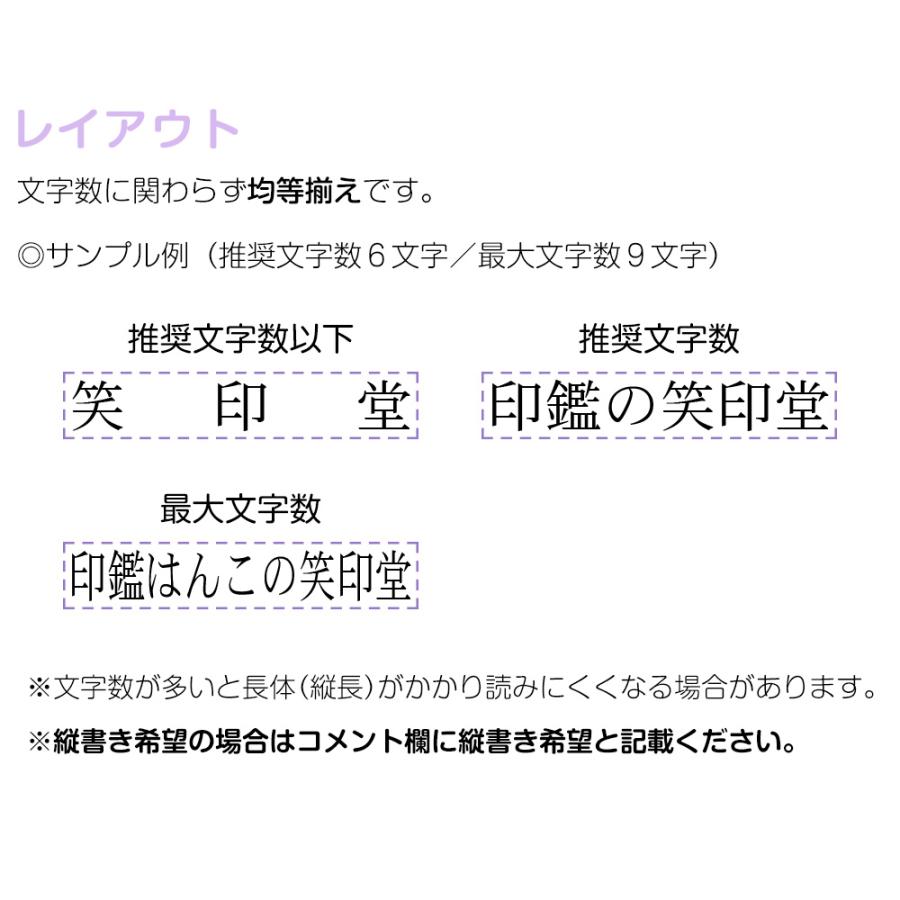 レイアウト

文字数に関わらず均等揃えです。

◎サンプル例（推奨文字数６文字／最大文字数９文字）

推奨文字数以下

笑　印　堂

推奨文字数

印鑑の笑印堂

最大文字数

印鑑はんこの笑印堂

※文字数が多いと長体（縦長）がかかり読みにくくなる場合があります。

※縦書き希望の場合はコメント欄に縦書き希望と記載ください。